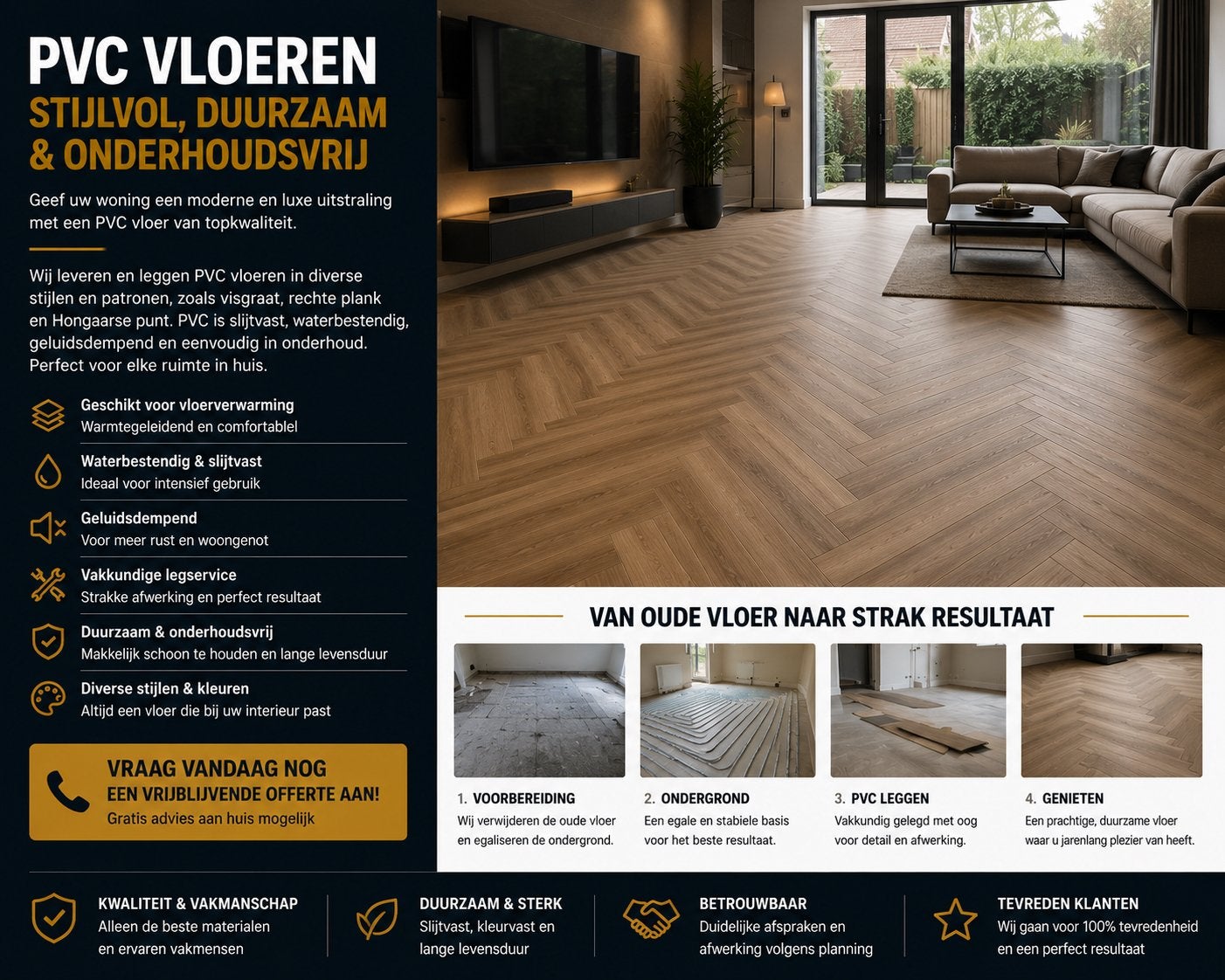 PVC VLOEREN
STIJLVOL, DUURZAAM & ONDERHOUDSVRIJ

Geef uw woning een moderne en luxe uitstraling met een PVC vloer van topkwaliteit.

Wij leveren en leggen PVC vloeren in diverse stijlen en patronen, zoals visgraat, rechte plank en Hongaarse punt. PVC is slijtvast, waterbestendig, geluidsdempend en eenvoudig in onderhoud. Perfect voor elke ruimte in huis.

Geschikt voor vloerverwarming
Warmtegeleidend en comfortabel

Waterbestendig & slijtvast
Ideaal voor intensief gebruik

Geluidsdempend
Voor meer rust en woongenot

Vakkundige legservice
Strakke afwerking en perfect resultaat

Duurzaam & onderhoudsvrij
Makkelijk schoon te houden en lange levensduur

Diverse stijlen & kleuren
Altijd een vloer die bij uw interieur past

VRAAG VANDAAG NOG
EEN VRIJBLIJVENDE OFFERTE AAN!
Gratis advies aan huis mogelijk

VAN OUDE VLOER NAAR STRAK RESULTAAT

1. VOORBEREIDING
Wij verwijderen de oude vloer en egaliseren de ondergrond.

2. ONDERGROND
Een egale en stabiele basis voor het beste resultaat.

3. PVC LEGGEN
Vakkundig gelegd met oog voor detail en afwerking.

4. GENIETEN
Een prachtige, duurzame vloer waar u jarenlang plezier van heeft.

KWALITEIT & VAKMANSCHAP
Alleen de beste materialen en ervaren vakmensen

DUURZAAM & STERK
Slijtvast, kleurvast en lange levensduur

BETROUWBAAR
Duidelijke afspraken en afwerking volgens planning

TEVREDEN KLANTEN
Wij gaan voor 100% tevredenheid en een perfect resultaat